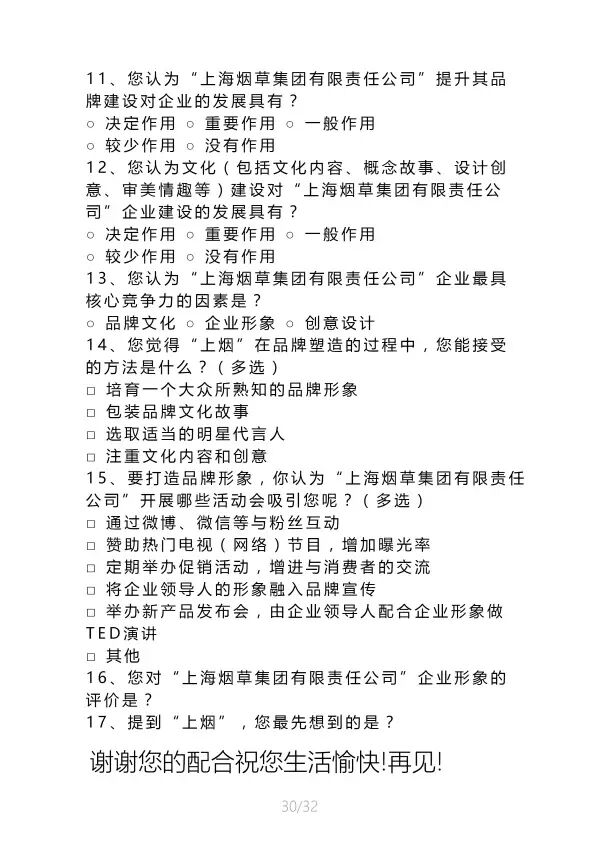 11、您认为“上海烟草集团有限责任公司”提升其品牌建设对企业的发展具有？
○ 决定作用 ○ 重要作用 ○ 一般作用
○ 较少作用 ○ 没有作用
12、您认为文化（包括文化内容、概念故事、设计创意、审美情趣等）建设对“上海烟草集团有限责任公司”企业建设的发展具有？
○ 决定作用 ○ 重要作用 ○ 一般作用
○ 较少作用 ○ 没有作用
13、您认为“上海烟草集团有限责任公司”企业最具核心竞争力的因素是？
○ 品牌文化 ○ 企业形象 ○ 创意设计
14、您觉得“上烟”在品牌塑造的过程中，您能接受的方法是什么？（多选）
□ 培育一个大众所熟知的品牌形象
□ 包装品牌文化故事
□ 选取适当的明星代言人
□ 注重文化内容和创意
15、要打造品牌形象，你认为“上海烟草集团有限责任公司”开展哪些活动会吸引您呢？（多选）
□ 通过微博、微信等与粉丝互动
□ 赞助热门电视（网络）节目，增加曝光率
□ 定期举办促销活动，增进与消费者的交流
□ 将企业领导人的形象融入品牌宣传
□ 举办新产品发布会，由企业领导人配合企业形象做TED演讲
□ 其他
16、您对“上海烟草集团有限责任公司”企业形象的评价是？
17、提到“上烟”，您最先想到的是？

谢谢您的配合祝您生活愉快!再见!

30/32